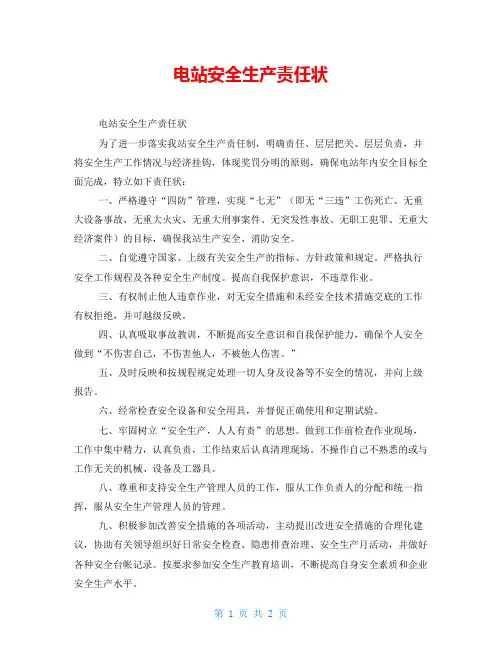 电站安全生产责任状

电站安全生产责任状

为了进一步落实我站安全生产责任制，明确责任、层层把关、层层负责，并将安全生产工作情况与经济挂钩，体现奖罚分明的原则，确保电站年内安全目标全面完成，特立如下责任状：

一、严格遵守“四防”管理，实现“七无”（即无“三违”工伤死亡、无重大设备事故、无重大火灾、无重大刑事案件、无突发性事故、无职工犯罪、无重大经济案件）的目标，确保我站生产安全、消防安全。

二、自觉遵守国家、上级有关安全生产的指标、方针政策和规定。严格执行安全工作规程及各种安全生产制度。提高自我保护意识，不违章作业。

三、有权制止他人违章作业，对无安全措施和未经安全技术措施交底的工作有权拒绝，并可越级反映。

四、认真吸取事故教训，不断提高安全意识和自我保护能力，确保个人安全做到“不伤害自己，不伤害他人，不被他人伤害。”

五、及时反映和按规程规定处理一切人身及设备等不安全的情况，并向上级报告。

六、经常检查安全设备和安全用具，并督促正确使用和定期试验。

七、牢固树立“安全生产，人人有责”的思想。做到工作前检查作业现场，工作中集中精力，认真负责，工作结束后认真清理现场。不操作自己不熟悉的或与工作无关的机械、设备及工器具。

八、尊重和支持安全生产管理人员的工作，服从工作负责人的分配和统一指挥，服从安全生产管理人员的管理。

九、积极参加改善安全措施的各项活动，主动提出改进安全措施的合理化建议，协助有关领导组织好日常安全检查、隐患排查治理、安全生产月活动，并做好各种安全台帐记录。按要求参加安全生产教育培训，不断提高自身安全素质和企业安全生产水平。

第 1 页 共 2 页